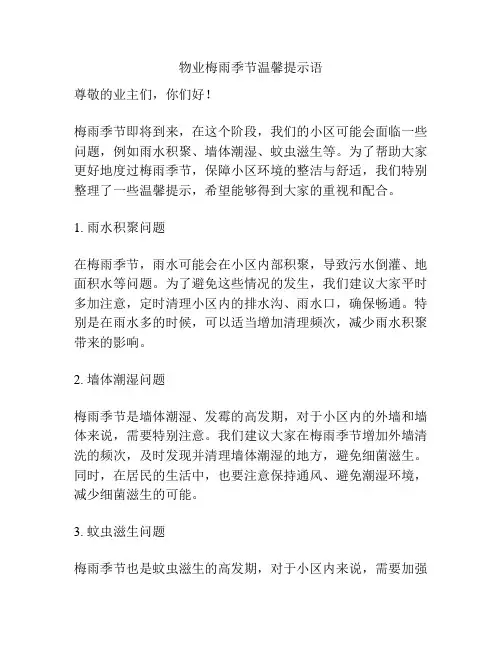 物业梅雨季节温馨提示语

尊敬的业主们，你们好！

梅雨季节即将到来，在这个阶段，我们的小区可能会面临一些问题，例如雨水积聚、墙体潮湿、蚊虫滋生等。为了帮助大家更好地度过梅雨季节，保障小区环境的整洁与舒适，我们特别整理了一些温馨提示，希望能够得到大家的重视和配合。

1. 雨水积聚问题

在梅雨季节，雨水可能会在小区内部积聚，导致污水倒灌、地面积水等问题。为了避免这些情况的发生，我们建议大家平时多加注意，定时清理小区内的排水沟、雨水口，确保畅通。特别是在雨水多的时候，可以适当增加清理频次，减少雨水积聚带来的影响。

2. 墙体潮湿问题

梅雨季节是墙体潮湿、发霉的高发期，对于小区内的外墙和墙体来说，需要特别注意。我们建议大家在梅雨季节增加外墙清洗的频次，及时发现并清理墙体潮湿的地方，避免细菌滋生。同时，在居民的生活中，也要注意保持通风、避免潮湿环境，减少细菌滋生的可能。

3. 蚊虫滋生问题

梅雨季节也是蚊虫滋生的高发期，对于小区内来说，需要加强